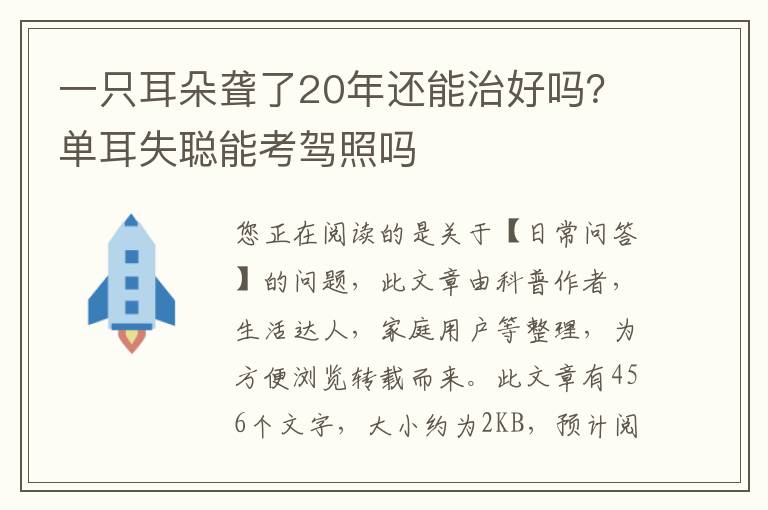 一只耳朵聋了20年还能治好吗?单耳失聪能考驾照吗

您正在阅读的是关于【日常问答】的问题，此文章由科普作者，生活达人，家庭用户等整理，为方便浏览转载而来。此文章有456个文字，大小约为2KB，预计阅